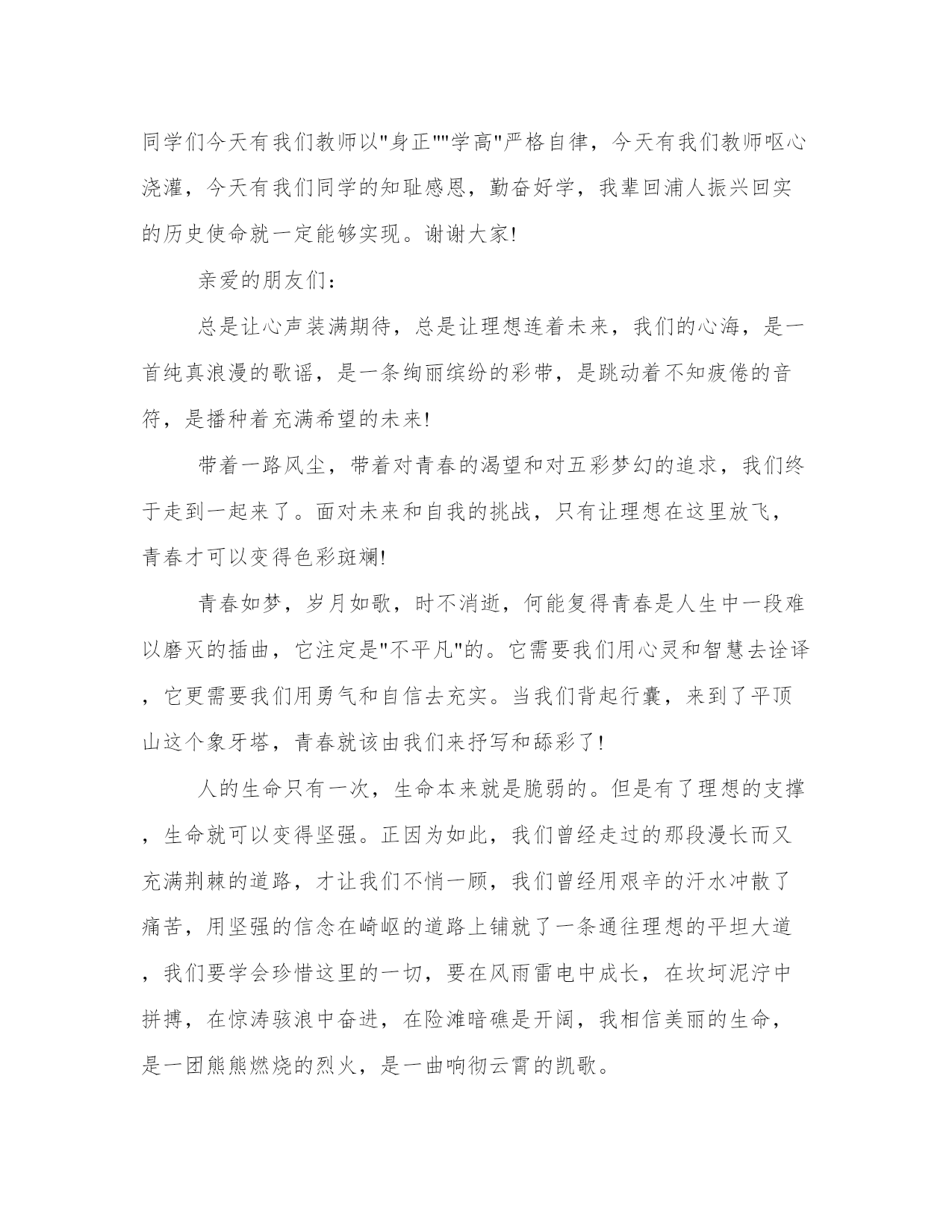 同学们今天有我们教师以"身正""学高"严格自律，今天有我们教师呕心浇灌，今天有我们同学的知耻感恩，勤奋好学，我辈回浦人振兴回实的历史使命就一定能够实现。谢谢大家!

亲爱的朋友们：

总是让心声装满期待，总是让理想连着未来，我们的心海，是一首纯真浪漫的歌谣，是一条绚丽缤纷的彩带，是跳动着不知疲倦的音符，是播种着充满希望的未来!

带着一路风尘，带着对青春的渴望和对五彩梦幻的追求，我们终于走到一起来了。面对未来和自我的挑战，只有让理想在这里放飞，青春才可以变得色彩斑斓!

青春如梦，岁月如歌，时不消逝，何能复得青春是人生中一段难以磨灭的插曲，它注定是"不平凡"的。它需要我们用心灵和智慧去诠译，它更需要我们用勇气和自信去充实。当我们背起行囊，来到了平顶山这个象牙塔，青春就该由我们来抒写和舔彩了!

人的生命只有一次，生命本来就是脆弱的。但是有了理想的支撑，生命就可以变得坚强。正因为如此，我们曾经走过的那段漫长而又充满荆棘的道路，才让我们不悄一顾，我们曾经用艰辛的汗水冲散了痛苦，用坚强的信念在崎岖的道路上铺就了一条通往理想的平坦大道，我们要学会珍惜这里的一切，要在风雨雷电中成长，在坎坷泥泞中拼搏，在惊涛骇浪中奋进，在险滩暗礁是开阔，我相信美丽的生命，是一团熊熊燃烧的烈火，是一曲响彻云霄的凯歌。